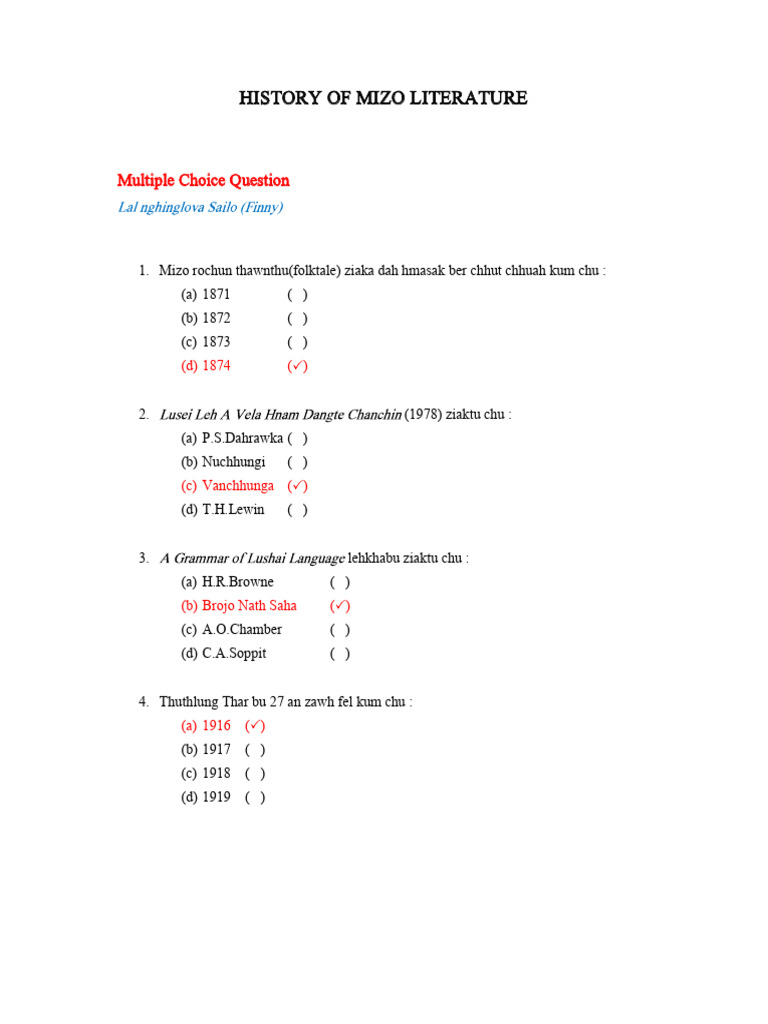 HISTORY OF MIZO LITERATURE

Multiple Choice Question

Lal nghinglova Sailo (Finny)

1. Mizo rochun thawnthu(folktale) ziaka dah hmasak ber chhut chhuah kum chu :
(a) 1871 ( )
(b) 1872 ( )
(c) 1873 ( )
(d) 1874 (✓)

2. Lusei Leh A Vela Hnam Dangte Chanchin (1978) ziaktu chu :
(a) P.S.Dahrawka ( )
(b) Nuchhungi ( )
(c) Vanchhunga (✓)
(d) T.H.Lewin ( )

3. A Grammar of Lushai Language lehkhabu ziaktu chu :
(a) H.R.Browne ( )
(b) Brojo Nath Saha (✓)
(c) A.O.Chamber ( )
(d) C.A.Soppit ( )

4. Thuthlung Thar bu 27 an zawh fel kum chu :
(a) 1916 (✓)
(b) 1917 ( )
(c) 1918 ( )
(d) 1919 ( )